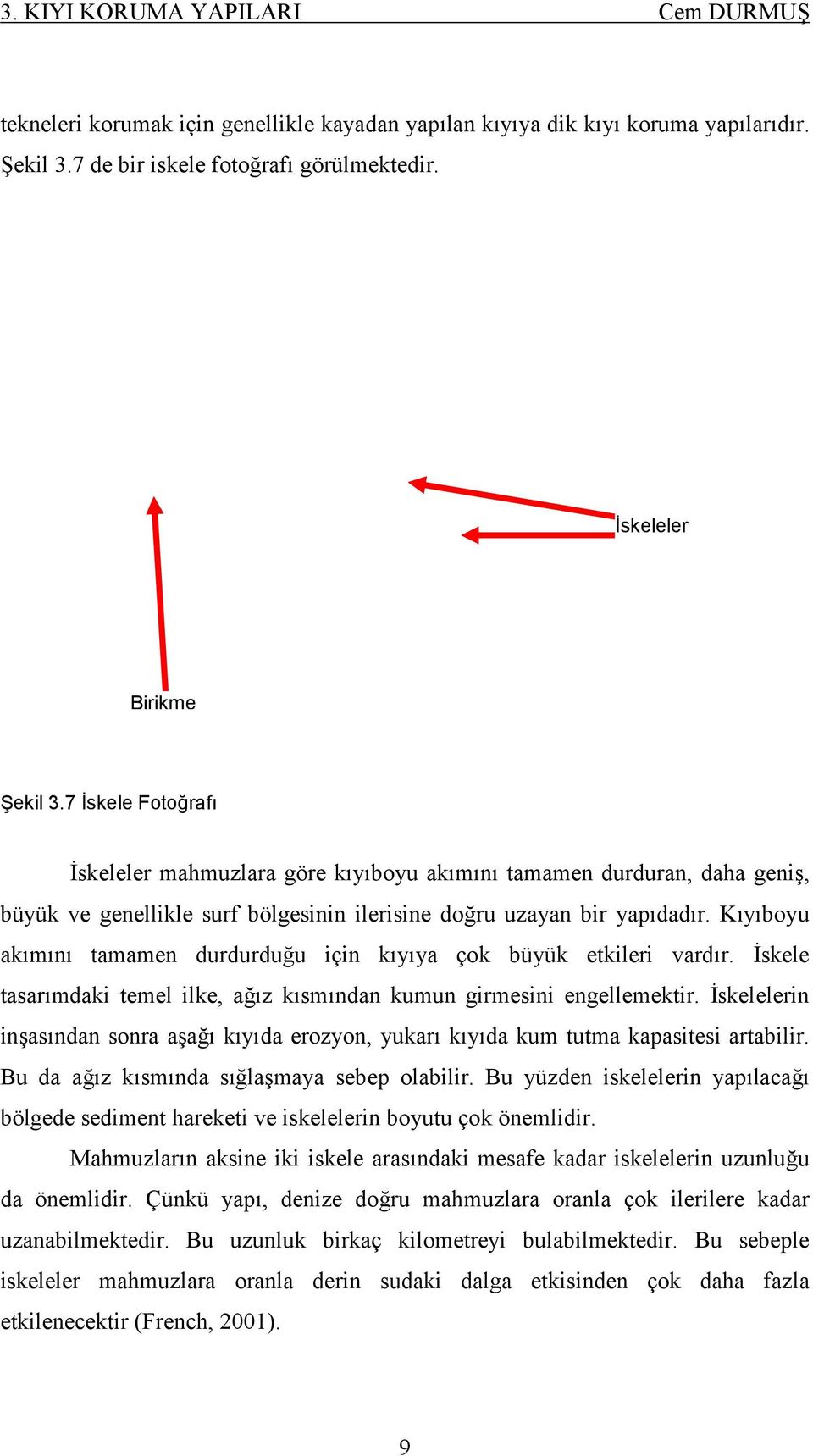 3. KIYI KORUMA YAPILARI Cem DURMUŞ

tekneleri korumak için genellikle kayadan yapılan kıyıya dik kıyı koruma yapılarıdır. Şekil 3.7 de bir iskele fotoğrafı görülmektedir.

İskeleler

Birikme

Şekil 3.7 İskele Fotoğrafı

İskeleler mahmuzlara göre kıyıboyu akımını tamamen durduran, daha geniş, büyük ve genellikle surf bölgesinin ilerisine doğru uzayan bir yapıdadır. Kıyıboyu akımını tamamen durdurduğu için kıyıya çok büyük etkileri vardır. İskele tasarımdaki temel ilke, ağız kısmından kumun girmesini engellemektir. İskelelerin inşasından sonra aşağı kıyıda erozyon, yukarı kıyıda kum tutma kapasitesi artabilir. Bu da ağız kısmında sığlaşmaya sebep olabilir. Bu yüzden iskelelerin yapılacağı bölgede sediment hareketi ve iskelelerin boyutu çok önemlidir.

Mahmuzların aksine iki iskele arasındaki mesafe kadar iskelelerin uzunluğu da önemlidir. Çünkü yapı, denize doğru mahmuzlara oranla çok ilerilere kadar uzanabilmektedir. Bu uzunluk birkaç kilometreyi bulabilmektedir. Bu sebeple iskeleler mahmuzlara oranla derin sudaki dalga etkisinden çok daha fazla etkilenecektir (French, 2001).

9